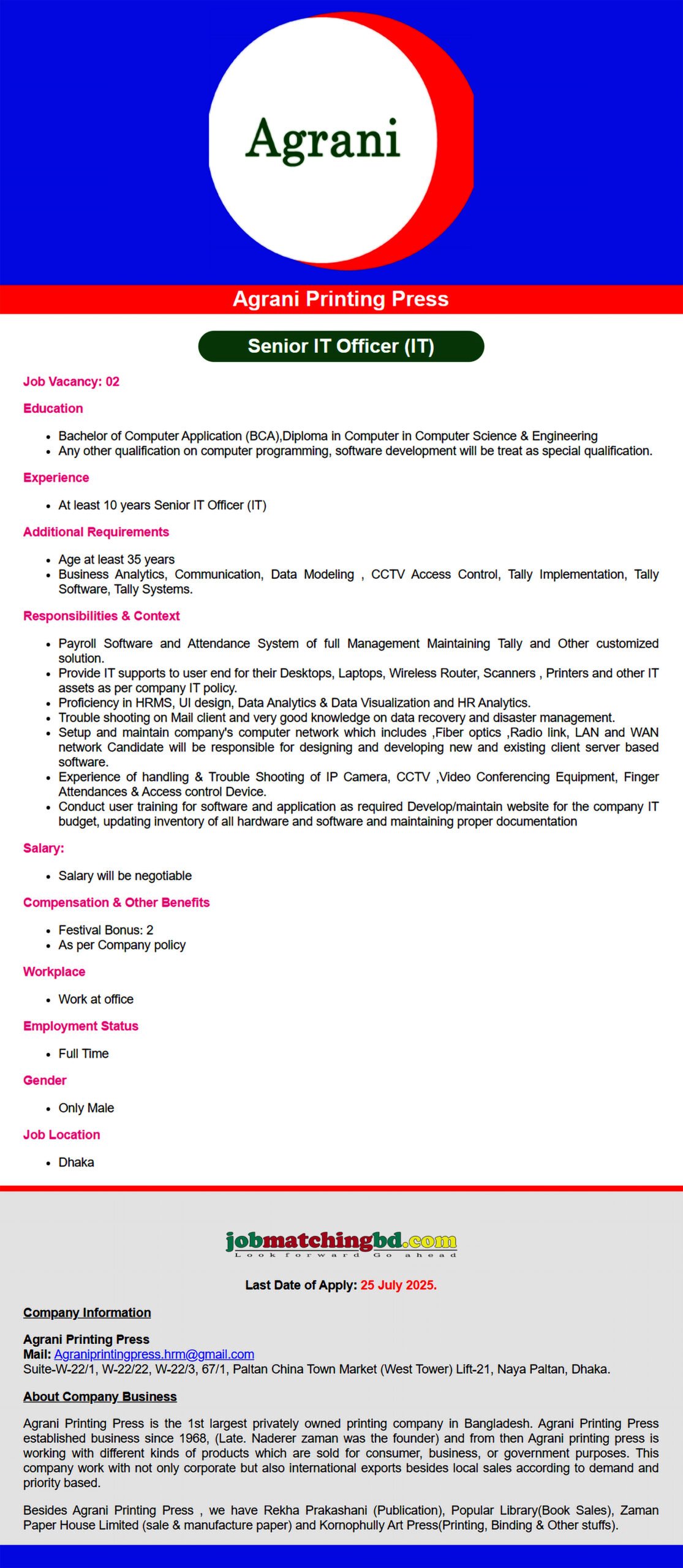 Agrani

Agrani Printing Press

Senior IT Officer (IT)

Job Vacancy: 02

Education

- Bachelor of Computer Application (BCA),Diploma in Computer in Computer Science & Engineering
- Any other qualification on computer programming, software development will be treat as special qualification.

Experience

- At least 10 years Senior IT Officer (IT)

Additional Requirements

- Age at least 35 years
- Business Analytics, Communication, Data Modeling , CCTV Access Control, Tally Implementation, Tally Software, Tally Systems.

Responsibilities & Context

- Payroll Software and Attendance System of full Management Maintaining Tally and Other customized solution.
- Provide IT supports to user end for their Desktops, Laptops, Wireless Router, Scanners , Printers and other IT assets as per company IT policy.
- Proficiency in HRMS, UI design, Data Analytics & Data Visualization and HR Analytics.
- Trouble shooting on Mail client and very good knowledge on data recovery and disaster management.
- Setup and maintain company's computer network which includes ,Fiber optics ,Radio link, LAN and WAN network Candidate will be responsible for designing and developing new and existing client server based software.
- Experience of handling & Trouble Shooting of IP Camera, CCTV ,Video Conferencing Equipment, Finger Attendances & Access control Device.
- Conduct user training for software and application as required Develop/maintain website for the company IT budget, updating inventory of all hardware and software and maintaining proper documentation

Salary:

- Salary will be negotiable

Compensation & Other Benefits

- Festival Bonus: 2
- As per Company policy

Workplace

- Work at office

Employment Status

- Full Time

Gender

- Only Male

Job Location

- Dhaka

jobmatchingbd.com
Look forward Go ahead

Last Date of Apply: 25 July 2025.

Company Information

Agrani Printing Press
Mail: Agraniprintingpress.hrm@gmail.com
Suite-W-22/1, W-22/22, W-22/3, 67/1, Paltan China Town Market (West Tower) Lift-21, Naya Paltan, Dhaka.

About Company Business

Agrani Printing Press is the 1st largest privately owned printing company in Bangladesh. Agrani Printing Press established business since 1968, (Late. Naderer zaman was the founder) and from then Agrani printing press is working with different kinds of products which are sold for consumer, business, or government purposes. This company work with not only corporate but also international exports besides local sales according to demand and priority based.

Besides Agrani Printing Press , we have Rekha Prakashani (Publication), Popular Library(Book Sales), Zaman Paper House Limited (sale & manufacture paper) and Kornophully Art Press(Printing, Binding & Other stuffs).